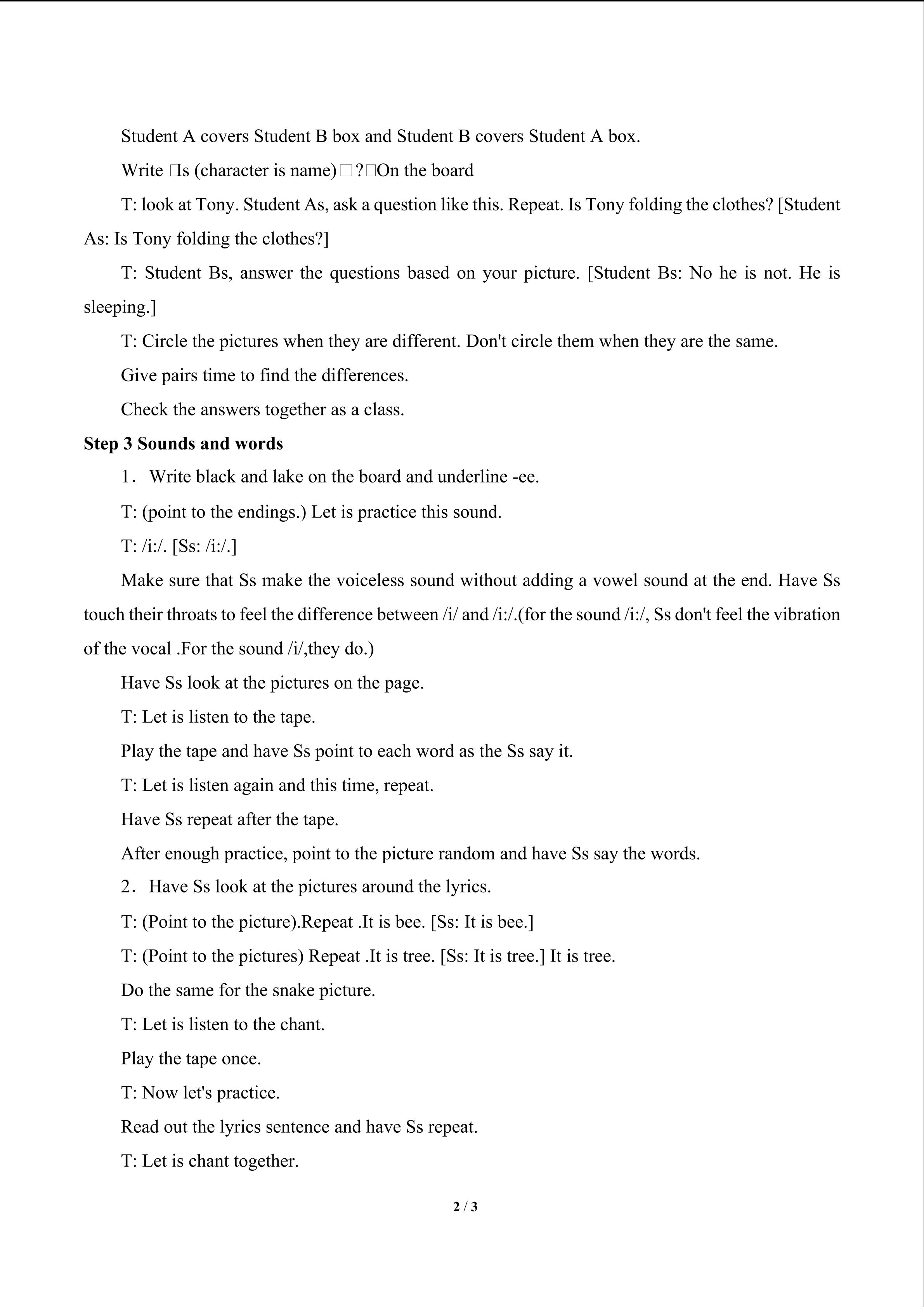 Student A covers Student B box and Student B covers Student A box.

Write □Is (character is name)□?□On the board

T: look at Tony. Student As, ask a question like this. Repeat. Is Tony folding the clothes? [Student As: Is Tony folding the clothes?]

T: Student Bs, answer the questions based on your picture. [Student Bs: No he is not. He is sleeping.]

T: Circle the pictures when they are different. Don't circle them when they are the same.

Give pairs time to find the differences.

Check the answers together as a class.

Step 3 Sounds and words

1. Write black and lake on the board and underline -ee.

T: (point to the endings.) Let is practice this sound.

T: /i:/. [Ss: /i:/.]

Make sure that Ss make the voiceless sound without adding a vowel sound at the end. Have Ss touch their throats to feel the difference between /i/ and /i:/.(for the sound /i:/, Ss don't feel the vibration of the vocal .For the sound /i/,they do.)

Have Ss look at the pictures on the page.

T: Let is listen to the tape.

Play the tape and have Ss point to each word as the Ss say it.

T: Let is listen again and this time, repeat.

Have Ss repeat after the tape.

After enough practice, point to the picture random and have Ss say the words.

2. Have Ss look at the pictures around the lyrics.

T: (Point to the picture).Repeat .It is bee. [Ss: It is bee.]

T: (Point to the pictures) Repeat .It is tree. [Ss: It is tree.] It is tree.

Do the same for the snake picture.

T: Let is listen to the chant.

Play the tape once.

T: Now let's practice.

Read out the lyrics sentence and have Ss repeat.

T: Let is chant together.

2 / 3